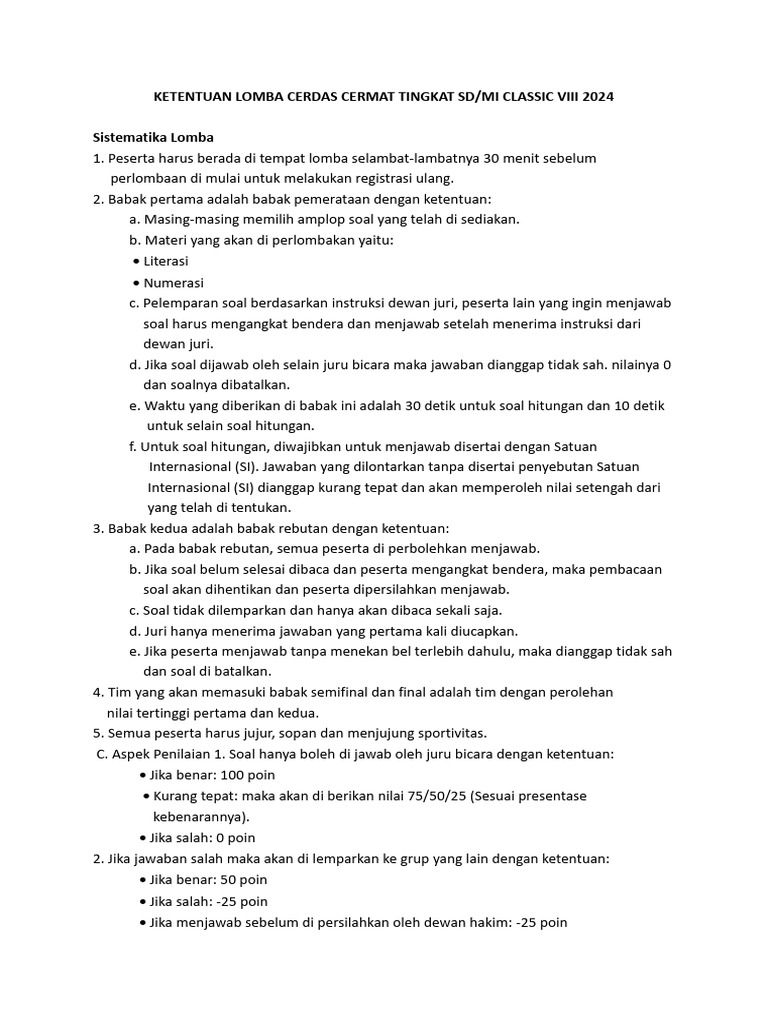 KETENTUAN LOMBA CERDAS CERMAT TINGKAT SD/MI CLASSIC VIII 2024

Sistematika Lomba
1. Peserta harus berada di tempat lomba selambat-lambatnya 30 menit sebelum perlombaan di mulai untuk melakukan registrasi ulang.
2. Babak pertama adalah babak pemerataan dengan ketentuan:
a. Masing-masing memilih amplop soal yang telah di sediakan.
b. Materi yang akan di perlombakan yaitu:
• Literasi
• Numerasi
c. Pelemparan soal berdasarkan instruksi dewan juri, peserta lain yang ingin menjawab soal harus mengangkat bendera dan menjawab setelah menerima instruksi dari dewan juri.
d. Jika soal dijawab oleh selain juru bicara maka jawaban dianggap tidak sah. nilainya 0 dan soalnya dibatalkan.
e. Waktu yang diberikan di babak ini adalah 30 detik untuk soal hitungan dan 10 detik untuk selain soal hitungan.
f. Untuk soal hitungan, diwajibkan untuk menjawab disertai dengan Satuan Internasional (SI). Jawaban yang dilontarkan tanpa disertai penyebutan Satuan Internasional (SI) dianggap kurang tepat dan akan memperoleh nilai setengah dari yang telah di tentukan.
3. Babak kedua adalah babak rebutan dengan ketentuan:
a. Pada babak rebutan, semua peserta di perbolehkan menjawab.
b. Jika soal belum selesai dibaca dan peserta mengangkat bendera, maka pembacaan soal akan dihentikan dan peserta dipersilahkan menjawab.
c. Soal tidak dilemparkan dan hanya akan dibaca sekali saja.
d. Juri hanya menerima jawaban yang pertama kali diucapkan.
e. Jika peserta menjawab tanpa menekan bel terlebih dahulu, maka dianggap tidak sah dan soal di batalkan.
4. Tim yang akan memasuki babak semifinal dan final adalah tim dengan perolehan nilai tertinggi pertama dan kedua.
5. Semua peserta harus jujur, sopan dan menjujung sportivitas.
C. Aspek Penilaian 1. Soal hanya boleh di jawab oleh juru bicara dengan ketentuan:
• Jika benar: 100 poin
• Kurang tepat: maka akan di berikan nilai 75/50/25 (Sesuai presentase kebenarannya).
• Jika salah: 0 poin
2. Jika jawaban salah maka akan di lemparkan ke grup yang lain dengan ketentuan:
• Jika benar: 50 poin
• Jika salah: -25 poin
• Jika menjawab sebelum di persilahkan oleh dewan hakim: -25 poin